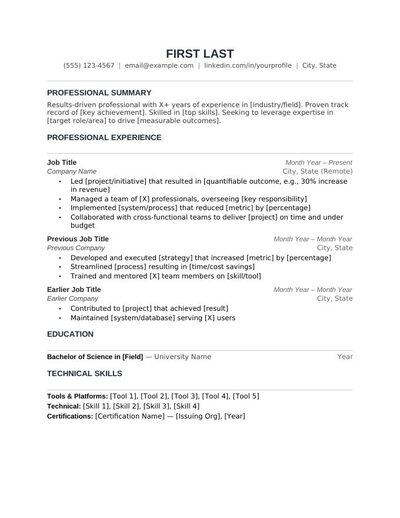 FIRST LAST
(555) 123-4567 | email@example.com | linkedin.com/in/yourprofile | City, State

PROFESSIONAL SUMMARY
Results-driven professional with X+ years of experience in [industry/field]. Proven track record of [key achievement]. Skilled in [top skills]. Seeking to leverage expertise in [target role/area] to drive [measurable outcomes].

PROFESSIONAL EXPERIENCE

Job Title
Month Year – Present
Company Name
City, State (Remote)
• Led [project/initiative] that resulted in [quantifiable outcome, e.g., 30% increase in revenue]
• Managed a team of [X] professionals, overseeing [key responsibility]
• Implemented [system/process] that reduced [metric] by [percentage]
• Collaborated with cross-functional teams to deliver [project] on time and under budget

Previous Job Title
Month Year – Month Year
Previous Company
City, State
• Developed and executed [strategy] that increased [metric] by [percentage]
• Streamlined [process] resulting in [time/cost savings]
• Trained and mentored [X] team members on [skill/tool]

Earlier Job Title
Month Year – Month Year
Earlier Company
City, State
• Contributed to [project] that achieved [result]
• Maintained [system/database] serving [X] users

EDUCATION

Bachelor of Science in [Field] — University Name
Year

TECHNICAL SKILLS

Tools & Platforms: [Tool 1], [Tool 2], [Tool 3], [Tool 4], [Tool 5]
Technical: [Skill 1], [Skill 2], [Skill 3], [Skill 4]
Certifications: [Certification Name] — [Issuing Org], [Year]